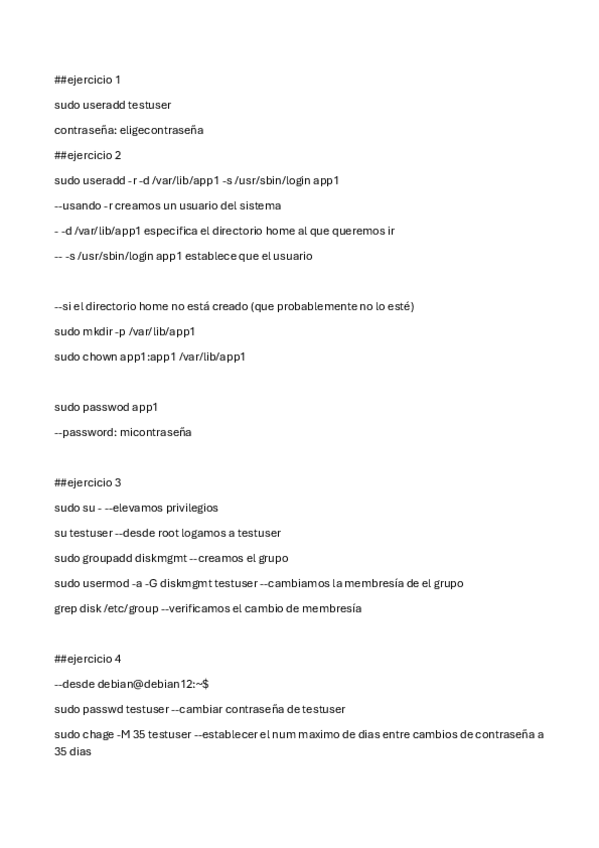 ##ejercicio 1

sudo useradd testuser

contraseña: eligecontraseña

##ejercicio 2

sudo useradd -r -d /var/lib/app1 -s /usr/sbin/login app1

--usando -r creamos un usuario del sistema

- -d /var/lib/app1 especifica el directorio home al que queremos ir

-- -s /usr/sbin/login app1 establece que el usuario

--si el directorio home no está creado (que probablemente no lo esté)

sudo mkdir -p /var/lib/app1

sudo chown app1:app1 /var/lib/app1

sudo passwod app1

--password: micontraseña

##ejercicio 3

sudo su - --elevamos privilegios

su testuser --desde root logamos a testuser

sudo groupadd diskmgmt --creamos el grupo

sudo usermod -a -G diskmgmt testuser --cambiamos la membresía de el grupo

grep disk /etc/group --verificamos el cambio de membresía

##ejercicio 4

--desde debian@debian12:~$

sudo passwd testuser --cambiar contraseña de testuser

sudo chage -M 35 testuser --establecer el num maximo de dias entre cambios de contraseña a 35 dias